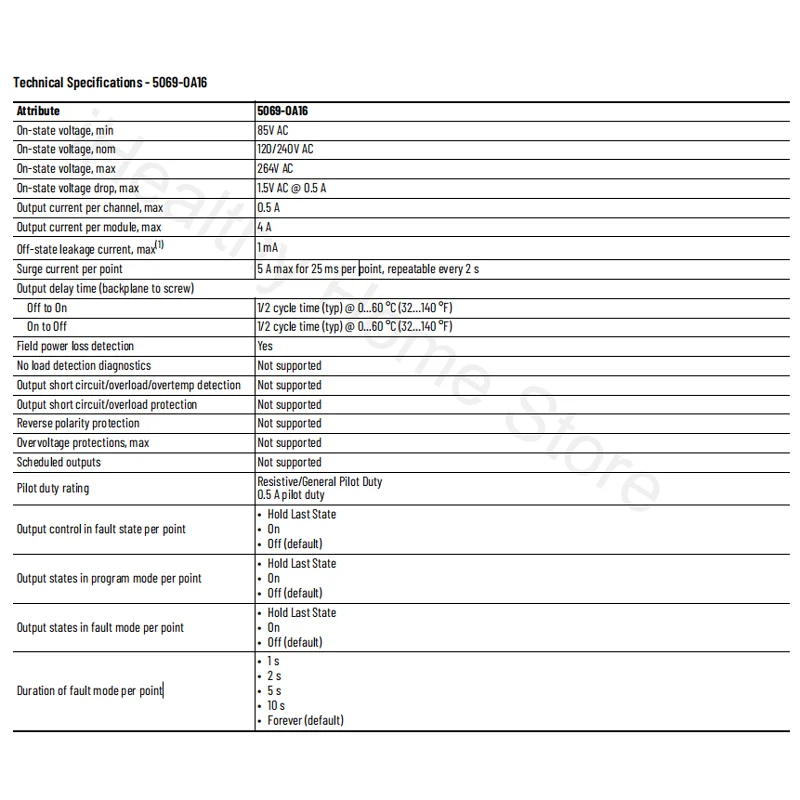 Technical Specifications - 5069-OA16

| Attribute | 5069-OA16 |
|---|---|
| On-state voltage, min | 85V AC |
| On-state voltage, nom | 120/240V AC |
| On-state voltage, max | 264V AC |
| On-state voltage drop, max | 1.5V AC @ 0.5 A |
| Output current per channel, max | 0.5 A |
| Output current per module, max | 4 A |
| Off-state leakage current, max$^{(1)}$ | 1 mA |
| Surge current per point | 5 A max for 25 ms per point, repeatable every 2 s |
| Output delay time (backplane to screw) | |
| Off to On | 1/2 cycle time (typ) @ 0...60 °C (32...140 °F) |
| On to Off | 1/2 cycle time (typ) @ 0...60 °C (32...140 °F) |
| Field power loss detection | Yes |
| No load detection diagnostics | Not supported |
| Output short circuit/overload/overtemp detection | Not supported |
| Output short circuit/overload protection | Not supported |
| Reverse polarity protection | Not supported |
| Overvoltage protections, max | Not supported |
| Scheduled outputs | Not supported |
| Pilot duty rating | Resistive/General Pilot Duty 0.5 A pilot duty |
| Output control in fault state per point | • Hold Last State • On • Off (default) |
| Output states in program mode per point | • Hold Last State • On • Off (default) |
| Output states in fault mode per point | • Hold Last State • On • Off (default) |
| Duration of fault mode per point | • 1 s • 2 s • 5 s • 10 s • Forever (default) |

Healthy Home Store